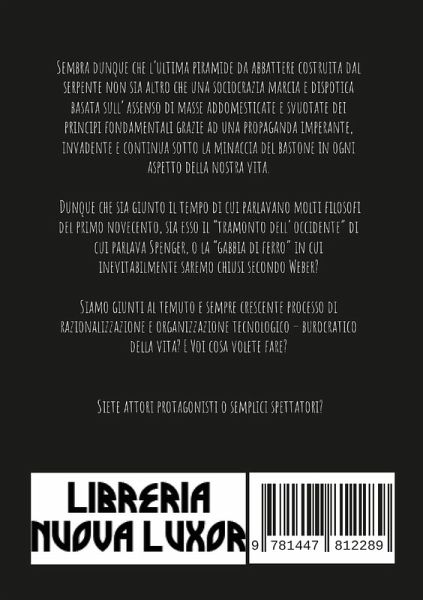 Sembra dunque che l'ultima piramide da abbattere costruita dal serpente non sia altro che una sociocrazia marcia e dispotica basata sull' assenso di masse addomesticate e svuotate dei principi fondamentali grazie ad una propaganda imperante, invadente e continua sotto la minaccia del bastone in ogni aspetto della nostra vita.

Dunque che sia giunto il tempo di cui parlavano molti filosofi del primo novecento, sia esso il "tramonto dell' occidente" di cui parlava Spenger, o la "gabbia di ferro" in cui inevitabilmente saremo chiusi secondo Weber?

Siamo giunti al temuto e sempre crescente processo di razionalizzazione e organizzazione tecnologico - burocratico della vita? E Voi cosa volete fare?

Siete attori protagonisti o semplici spettatori?

LIBRERIA
NUOVA LUXOR

9 781447 812289